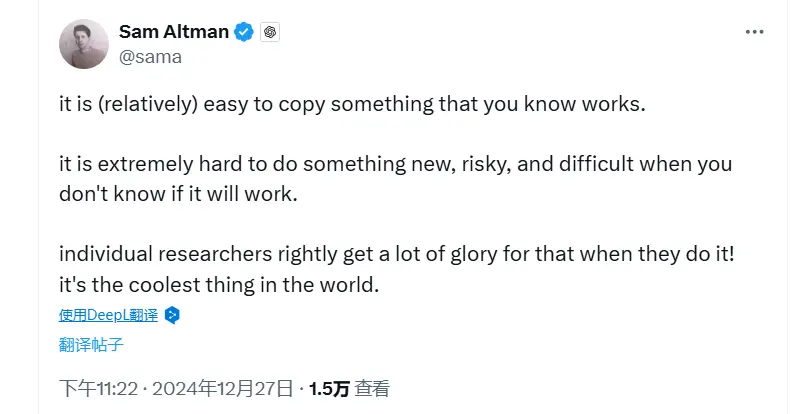 Sam Altman
@sama

it is (relatively) easy to copy something that you know works.

it is extremely hard to do something new, risky, and difficult when you don't know if it will work.

individual researchers rightly get a lot of glory for that when they do it! it's the coolest thing in the world.

使用DeepL翻译

翻译帖子

下午11:22 · 2024年12月27日 · 1.5万 查看